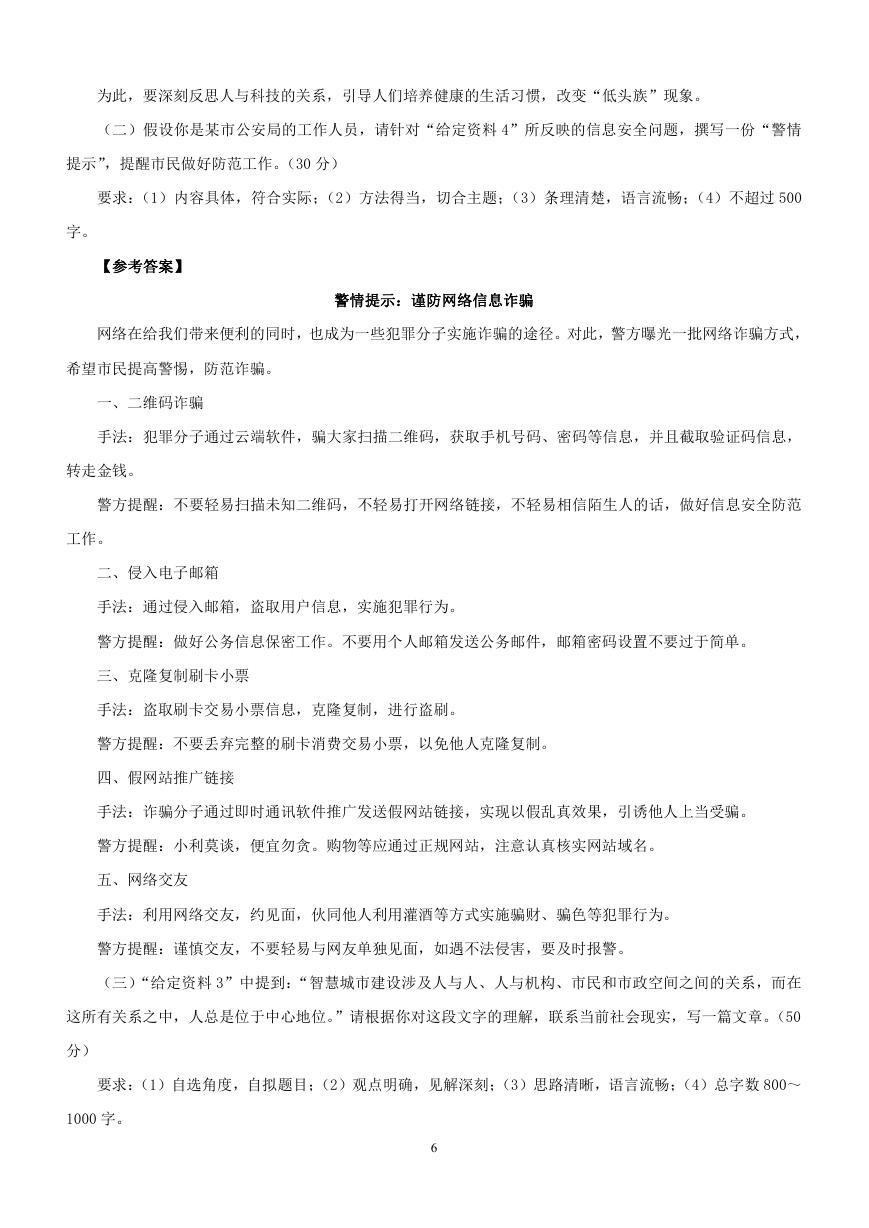 为此，要深刻反思人与科技的关系，引导人们培养健康的生活习惯，改变“低头族”现象。

（二）假设你是某市公安局的工作人员，请针对“给定资料 4”所反映的信息安全问题，撰写一份“警情提示”，提醒市民做好防范工作。（30 分）

要求：（1）内容具体，符合实际；（2）方法得当，切合主题；（3）条理清楚，语言流畅；（4）不超过 500 字。

【参考答案】

警情提示：谨防网络信息诈骗

网络在给我们带来便利的同时，也成为一些犯罪分子实施诈骗的途径。对此，警方曝光一批网络诈骗方式，希望市民提高警惕，防范诈骗。

一、二维码诈骗

手法：犯罪分子通过云端软件，骗大家扫描二维码，获取手机号码、密码等信息，并且截取验证码信息，转走金钱。

警方提醒：不要轻易扫描未知二维码，不轻易打开网络链接，不轻易相信陌生人的话，做好信息安全防范工作。

二、侵入电子邮箱

手法：通过侵入邮箱，盗取用户信息，实施犯罪行为。

警方提醒：做好公务信息保密工作。不要用个人邮箱发送公务邮件，邮箱密码设置不要过于简单。

三、克隆复制刷卡小票

手法：盗取刷卡交易小票信息，克隆复制，进行盗刷。

警方提醒：不要丢弃完整的刷卡消费交易小票，以免他人克隆复制。

四、假网站推广链接

手法：诈骗分子通过即时通讯软件推广发送假网站链接，实现以假乱真效果，引诱他人上当受骗。

警方提醒：小利莫谈，便宜勿贪。购物等应通过正规网站，注意认真核实网站域名。

五、网络交友

手法：利用网络交友，约见面，伙同他人利用灌酒等方式实施骗财、骗色等犯罪行为。

警方提醒：谨慎交友，不要轻易与网友单独见面，如遇不法侵害，要及时报警。

（三）“给定资料 3”中提到：“智慧城市建设涉及人与人、人与机构、市民和市政空间之间的关系，而在这所有关系之中，人总是位于中心地位。”请根据你对这段文字的理解，联系当前社会现实，写一篇文章。（50 分）

要求：（1）自选角度，自拟题目；（2）观点明确，见解深刻；（3）思路清晰，语言流畅；（4）总字数 800～1000 字。

6